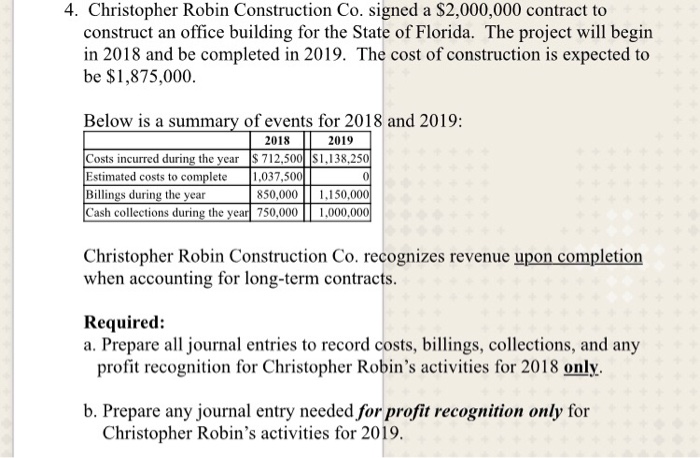 4. Christopher Robin Construction Co. signed a \$2,000,000 contract to construct an office building for the State of Florida. The project will begin in 2018 and be completed in 2019. The cost of construction is expected to be \$1,875,000.

Below is a summary of events for 2018 and 2019:

| | 2018 | 2019 |
|---|---|---|
| Costs incurred during the year | \$ 712,500 | \$1,138,250 |
| Estimated costs to complete | 1,037,500 | 0 |
| Billings during the year | 850,000 | 1,150,000 |
| Cash collections during the year | 750,000 | 1,000,000 |

Christopher Robin Construction Co. recognizes revenue upon completion when accounting for long-term contracts.

Required:
a. Prepare all journal entries to record costs, billings, collections, and any profit recognition for Christopher Robin's activities for 2018 only.

b. Prepare any journal entry needed for profit recognition only for Christopher Robin's activities for 2019.